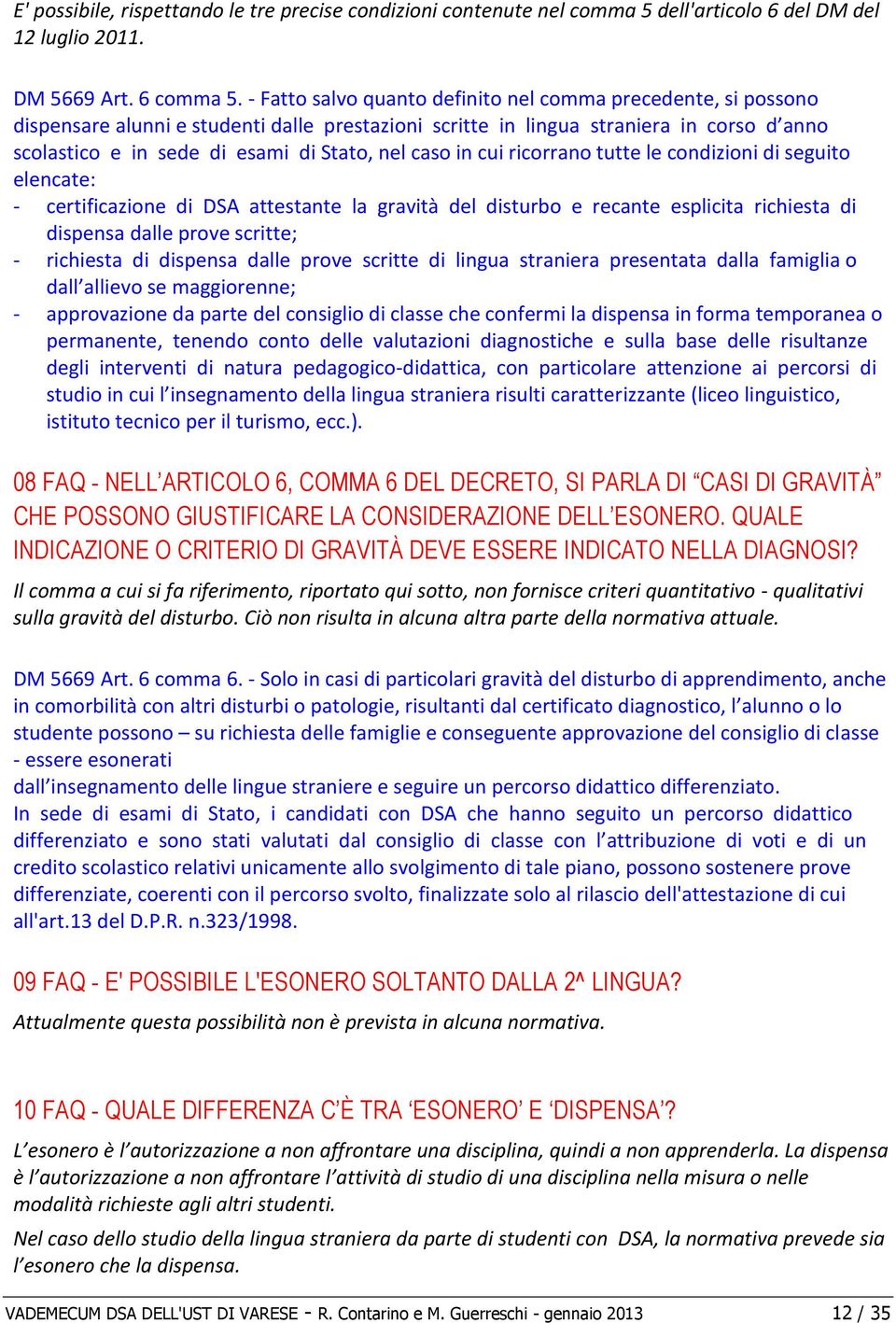 E' possibile, rispettando le tre precise condizioni contenute nel comma 5 dell'articolo 6 del DM del 12 luglio 2011.

DM 5669 Art. 6 comma 5. - Fatto salvo quanto definito nel comma precedente, si possono dispensare alunni e studenti dalle prestazioni scritte in lingua straniera in corso d'anno scolastico e in sede di esami di Stato, nel caso in cui ricorrano tutte le condizioni di seguito elencate:
- certificazione di DSA attestante la gravità del disturbo e recante esplicita richiesta di dispensa dalle prove scritte;
- richiesta di dispensa dalle prove scritte di lingua straniera presentata dalla famiglia o dall'allievo se maggiorenne;
- approvazione da parte del consiglio di classe che confermi la dispensa in forma temporanea o permanente, tenendo conto delle valutazioni diagnostiche e sulla base delle risultanze degli interventi di natura pedagogico-didattica, con particolare attenzione ai percorsi di studio in cui l'insegnamento della lingua straniera risulti caratterizzante (liceo linguistico, istituto tecnico per il turismo, ecc.).

08 FAQ - NELL'ARTICOLO 6, COMMA 6 DEL DECRETO, SI PARLA DI "CASI DI GRAVITÀ" CHE POSSONO GIUSTIFICARE LA CONSIDERAZIONE DELL'ESONERO. QUALE INDICAZIONE O CRITERIO DI GRAVITÀ DEVE ESSERE INDICATO NELLA DIAGNOSI?

Il comma a cui si fa riferimento, riportato qui sotto, non fornisce criteri quantitativo - qualitativi sulla gravità del disturbo. Ciò non risulta in alcuna altra parte della normativa attuale.

DM 5669 Art. 6 comma 6. - Solo in casi di particolari gravità del disturbo di apprendimento, anche in comorbilità con altri disturbi o patologie, risultanti dal certificato diagnostico, l'alunno o lo studente possono – su richiesta delle famiglie e conseguente approvazione del consiglio di classe - essere esonerati
dall'insegnamento delle lingue straniere e seguire un percorso didattico differenziato.
In sede di esami di Stato, i candidati con DSA che hanno seguito un percorso didattico differenziato e sono stati valutati dal consiglio di classe con l'attribuzione di voti e di un credito scolastico relativi unicamente allo svolgimento di tale piano, possono sostenere prove differenziate, coerenti con il percorso svolto, finalizzate solo al rilascio dell'attestazione di cui all'art.13 del D.P.R. n.323/1998.

09 FAQ - E' POSSIBILE L'ESONERO SOLTANTO DALLA 2^ LINGUA?

Attualmente questa possibilità non è prevista in alcuna normativa.

10 FAQ - QUALE DIFFERENZA C'È TRA 'ESONERO' E 'DISPENSA'?

L'esonero è l'autorizzazione a non affrontare una disciplina, quindi a non apprenderla. La dispensa è l'autorizzazione a non affrontare l'attività di studio di una disciplina nella misura o nelle modalità richieste agli altri studenti.

Nel caso dello studio della lingua straniera da parte di studenti con DSA, la normativa prevede sia l'esonero che la dispensa.

VADEMECUM DSA DELL'UST DI VARESE - R. Contarino e M. Guerreschi - gennaio 2013 12 / 35